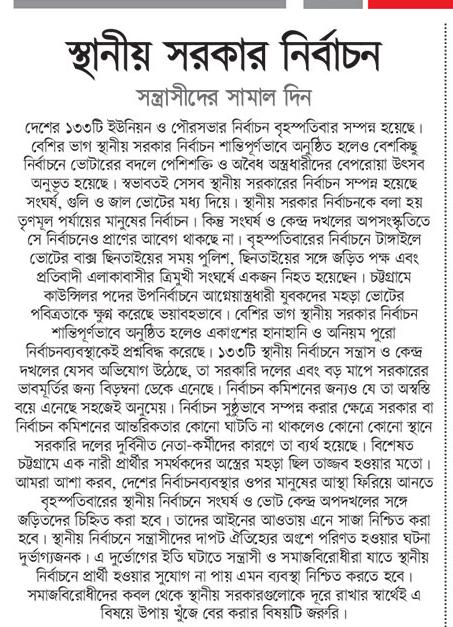 স্থানীয় সরকার নির্বাচন

সন্ত্রাসীদের সামাল দিন

দেশের ১৩৩টি ইউনিয়ন ও পৌরসভার নির্বাচন বৃহস্পতিবার সম্পন্ন হয়েছে। বেশির ভাগ স্থানীয় সরকার নির্বাচন শান্তিপূর্ণভাবে অনুষ্ঠিত হলেও বেশকিছু নির্বাচনে ভোটারের বদলে পেশিশক্তি ও অবৈধ অস্ত্রধারীদের বেপরোয়া উৎসব অনুভূত হয়েছে। স্বভাবতই সেসব স্থানীয় সরকারের নির্বাচন সম্পন্ন হয়েছে সংঘর্ষ, গুলি ও জাল ভোটের মধ্য দিয়ে। স্থানীয় সরকার নির্বাচনকে বলা হয় তৃণমূল পর্যায়ের মানুষের নির্বাচন। কিন্তু সংঘর্ষ ও কেন্দ্র দখলের অপসংস্কৃতিতে সে নির্বাচনেও প্রাণের আবেগ থাকছে না। বৃহস্পতিবারের নির্বাচনে টাঙ্গাইলে ভোটের বাক্স ছিনতাইয়ের সময় পুলিশ, ছিনতাইয়ের সঙ্গে জড়িত পক্ষ এবং প্রতিবাদী এলাকাবাসীর ত্রিমুখী সংঘর্ষে একজন নিহত হয়েছেন। চট্টগ্রামে কাউন্সিলর পদের উপনির্বাচনে আগ্নেয়াস্ত্রধারী যুবকদের মহড়া ভোটের পবিত্রতাকে ক্ষুণ্ন করেছে ভয়াবহভাবে। বেশির ভাগ স্থানীয় সরকার নির্বাচন শান্তিপূর্ণভাবে অনুষ্ঠিত হলেও একাংশের হানাহানি ও অনিয়ম পুরো নির্বাচনব্যবস্থাকেই প্রশ্নবিদ্ধ করেছে। ১৩৩টি স্থানীয় নির্বাচনে সন্ত্রাস ও কেন্দ্র দখলের যেসব অভিযোগ উঠেছে, তা সরকারি দলের এবং বড় মাপে সরকারের ভাবমূর্তির জন্য বিড়ম্বনা ডেকে এনেছে। নির্বাচন কমিশনের জন্যও যে তা অস্বস্তি বয়ে এনেছে সহজেই অনুমেয়। নির্বাচন সুষ্ঠুভাবে সম্পন্ন করার ক্ষেত্রে সরকার বা নির্বাচন কমিশনের আন্তরিকতার কোনো ঘাটতি না থাকলেও কোনো কোনো স্থানে সরকারি দলের দুর্বিনীত নেতা-কর্মীদের কারণে তা ব্যর্থ হয়েছে। বিশেষত চট্টগ্রামে এক নারী প্রার্থীর সমর্থকদের অস্ত্রের মহড়া ছিল তাজ্জব হওয়ার মতো। আমরা আশা করব, দেশের নির্বাচনব্যবস্থার ওপর মানুষের আস্থা ফিরিয়ে আনতে বৃহস্পতিবারের স্থানীয় নির্বাচনে সংঘর্ষ ও ভোট কেন্দ্র অপদখলের সঙ্গে জড়িতদের চিহ্নিত করা হবে। তাদের আইনের আওতায় এনে সাজা নিশ্চিত করা হবে। স্থানীয় নির্বাচনে সন্ত্রাসীদের দাপট ঐতিহ্যের অংশে পরিণত হওয়ার ঘটনা দুর্ভাগ্যজনক। এ দুর্ভোগের ইতি ঘটাতে সন্ত্রাসী ও সমাজবিরোধীরা যাতে স্থানীয় নির্বাচনে প্রার্থী হওয়ার সুযোগ না পায় এমন ব্যবস্থা নিশ্চিত করতে হবে। সমাজবিরোধীদের কবল থেকে স্থানীয় সরকারগুলোকে দূরে রাখার স্বার্থেই এ বিষয়ে উপায় খুঁজে বের করার বিষয়টি জরুরি।